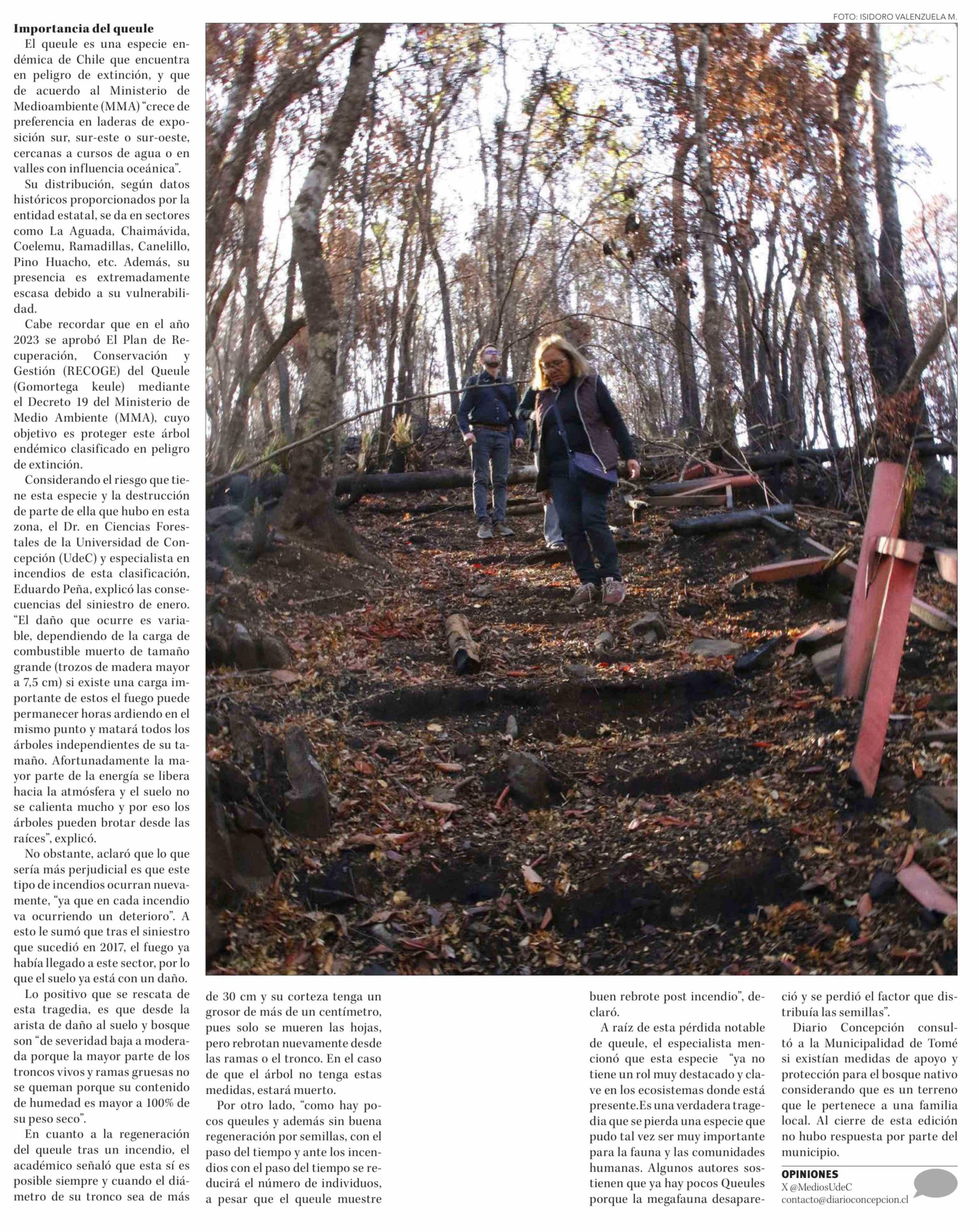 FOTO: ISIDORO VALENZUELA M.

Importancia del queule

El queule es una especie endémica de Chile que encuentra en peligro de extinción, y que de acuerdo al Ministerio de Medioambiente (MMA) "crece de preferencia en laderas de exposición sur, sur-este o sur-oeste, cercanas a cursos de agua o en valles con influencia oceánica".

Su distribución, según datos históricos proporcionados por la entidad estatal, se da en sectores como La Aguada, Chaimávida, Coelemu, Ramadillas, Canelillo, Pino Huacho, etc. Además, su presencia es extremadamente escasa debido a su vulnerabilidad.

Cabe recordar que en el año 2023 se aprobó El Plan de Recuperación, Conservación y Gestión (RECOGE) del Queule (Gomortega keule) mediante el Decreto 19 del Ministerio de Medio Ambiente (MMA), cuyo objetivo es proteger este árbol endémico clasificado en peligro de extinción.

Considerando el riesgo que tiene esta especie y la destrucción de parte de ella que hubo en esta zona, el Dr. en Ciencias Forestales de la Universidad de Concepción (UdeC) y especialista en incendios de esta clasificación, Eduardo Peña, explicó las consecuencias del siniestro de enero. "El daño que ocurre es variable, dependiendo de la carga de combustible muerto de tamaño grande (trozos de madera mayor a 7,5 cm) si existe una carga importante de estos el fuego puede permanecer horas ardiendo en el mismo punto y matará todos los árboles independientes de su tamaño. Afortunadamente la mayor parte de la energía se libera hacia la atmósfera y el suelo no se calienta mucho y por eso los árboles pueden brotar desde las raíces", explicó.

No obstante, aclaró que lo que sería más perjudicial es que este tipo de incendios ocurran nuevamente, "ya que en cada incendio va ocurriendo un deterioro". A esto le sumó que tras el siniestro que sucedió en 2017, el fuego ya había llegado a este sector, por lo que el suelo ya está con un daño.

Lo positivo que se rescata de esta tragedia, es que desde la arista de daño al suelo y bosque son "de severidad baja a moderada porque la mayor parte de los troncos vivos y ramas gruesas no se queman porque su contenido de humedad es mayor a 100% de su peso seco".

En cuanto a la regeneración del queule tras un incendio, el académico señaló que esta sí es posible siempre y cuando el diámetro de su tronco sea de más de 30 cm y su corteza tenga un grosor de más de un centímetro, pues solo se mueren las hojas, pero rebrotan nuevamente desde las ramas o el tronco. En el caso de que el árbol no tenga estas medidas, estará muerto.

Por otro lado, "como hay pocos queules y además sin buena regeneración por semillas, con el paso del tiempo y ante los incendios con el paso del tiempo se reducirá el número de individuos, a pesar que el queule muestre buen rebrote post incendio", declaró.

A raíz de esta pérdida notable de queule, el especialista mencionó que esta especie "ya no tiene un rol muy destacado y clave en los ecosistemas donde está presente.Es una verdadera tragedia que se pierda una especie que pudo tal vez ser muy importante para la fauna y las comunidades humanas. Algunos autores sostienen que ya hay pocos Queules porque la megafauna desapareció y se perdió el factor que distribuía las semillas".

Diario Concepción consultó a la Municipalidad de Tomé si existían medidas de apoyo y protección para el bosque nativo considerando que es un terreno que le pertenece a una familia local. Al cierre de esta edición no hubo respuesta por parte del municipio.

OPINIONES
X @MediosUdeC
contacto@diarioconcepcion.cl